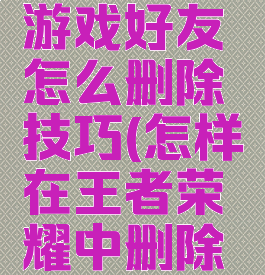 游戏好友怎么删除技巧(怎样在王者荣耀中删除